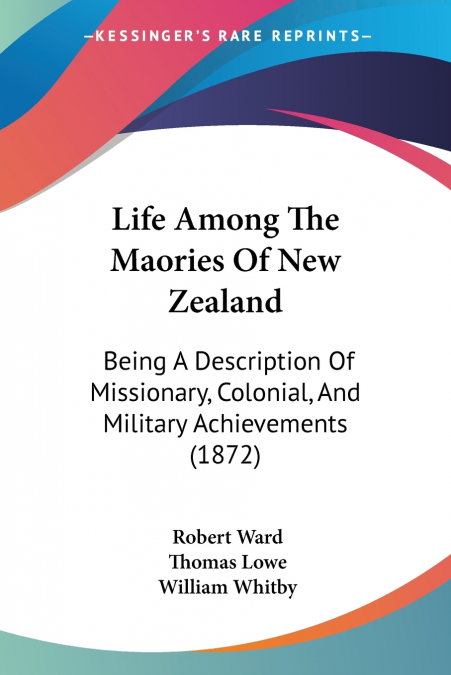 —KESSINGER'S RARE REPRINTS—

Life Among The Maories Of New Zealand

Being A Description Of Missionary, Colonial, And Military Achievements (1872)

Robert Ward
Thomas Lowe
William Whitby